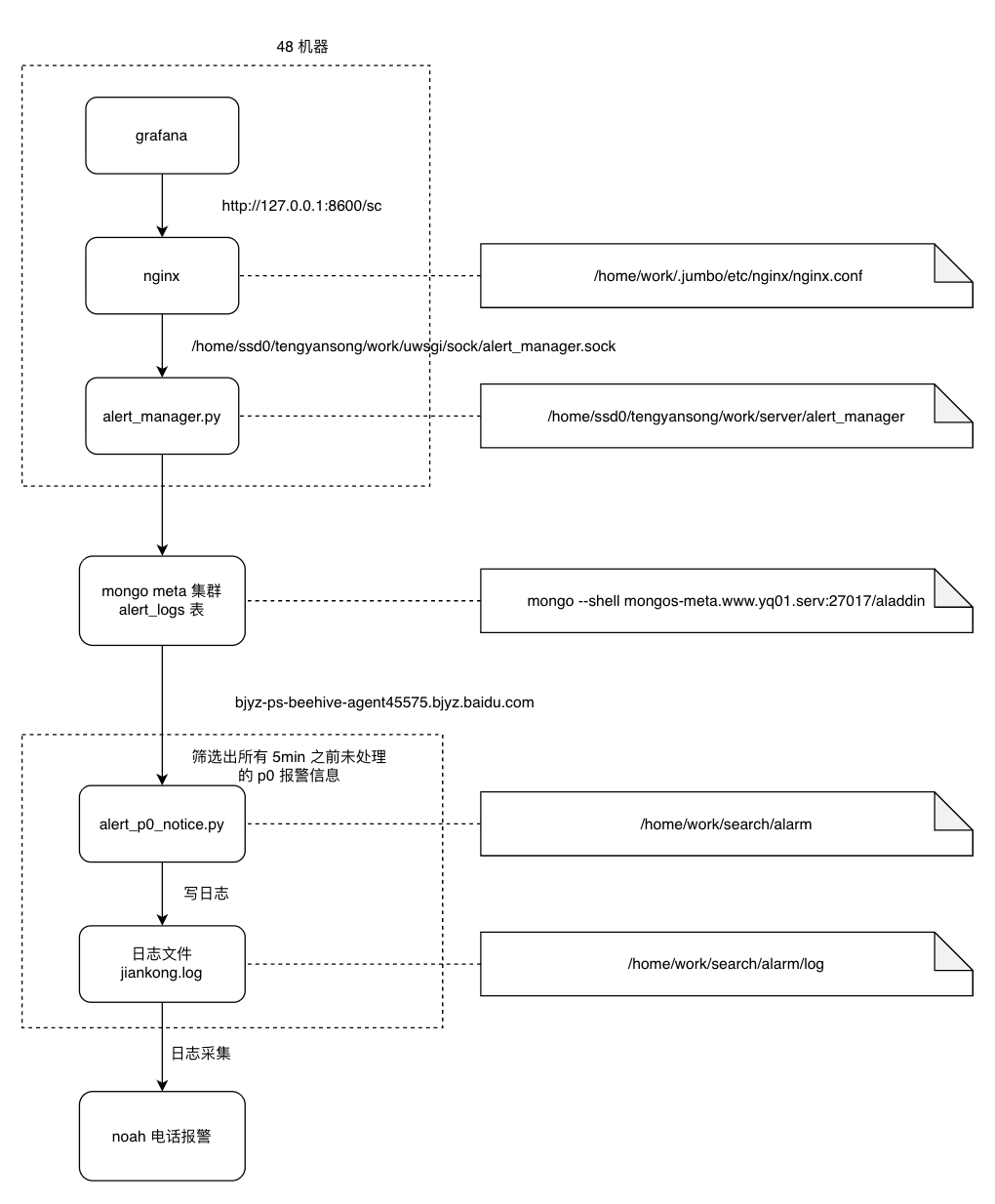 48 机器

grafana

http://127.0.0.1:8600/sc

nginx

/home/work/.jumbo/etc/nginx/nginx.conf

/home/ssd0/tengyansong/work/uwsgi/sock/alert_manager.sock

alert_manager.py

/home/ssd0/tengyansong/work/server/alert_manager

mongo meta 集群
alert_logs 表

mongo --shell mongos-meta.www.yq01.serv:27017/aladdin

bjyz-ps-beehive-agent45575.bjyz.baidu.com

筛选出所有 5min 之前未处理的 p0 报警信息

alert_p0_notice.py

/home/work/search/alarm

写日志

日志文件
jiankong.log

/home/work/search/alarm/log

日志采集

noah 电话报警